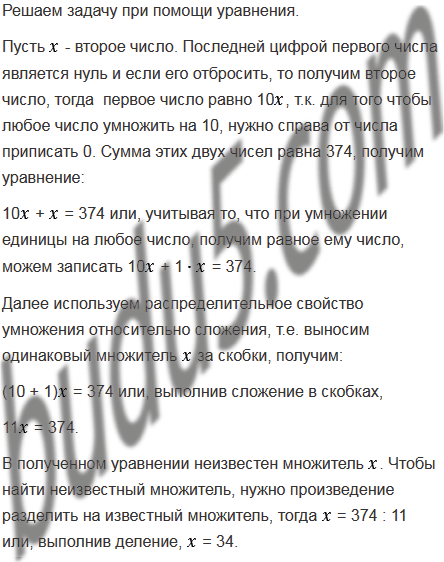 Решаем задачу при помощи уравнения.

Пусть $x$ - второе число. Последней цифрой первого числа является нуль и если его отбросить, то получим второе число, тогда первое число равно $10x$, т.к. для того чтобы любое число умножить на 10, нужно справа от числа приписать 0. Сумма этих двух чисел равна 374, получим уравнение:

$10x + x = 374$ или, учитывая то, что при умножении единицы на любое число, получим равное ему число, можем записать $10x + 1 \cdot x = 374$.

Далее используем распределительное свойство умножения относительно сложения, т.е. выносим одинаковый множитель $x$ за скобки, получим:

$(10 + 1)x = 374$ или, выполнив сложение в скобках,

$11x = 374$.

В полученном уравнении неизвестен множитель $x$. Чтобы найти неизвестный множитель, нужно произведение разделить на известный множитель, тогда $x = 374 : 11$ или, выполнив деление, $x = 34$.

budu5.com